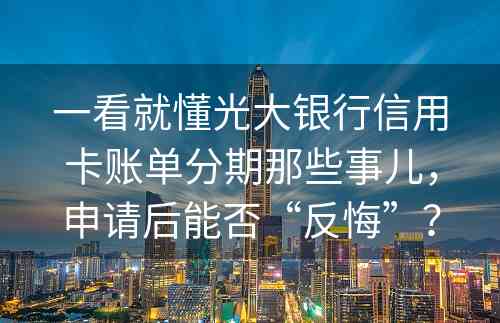 一看就懂光大银行信用卡账单分期那些事儿，申请后能否“反悔”？